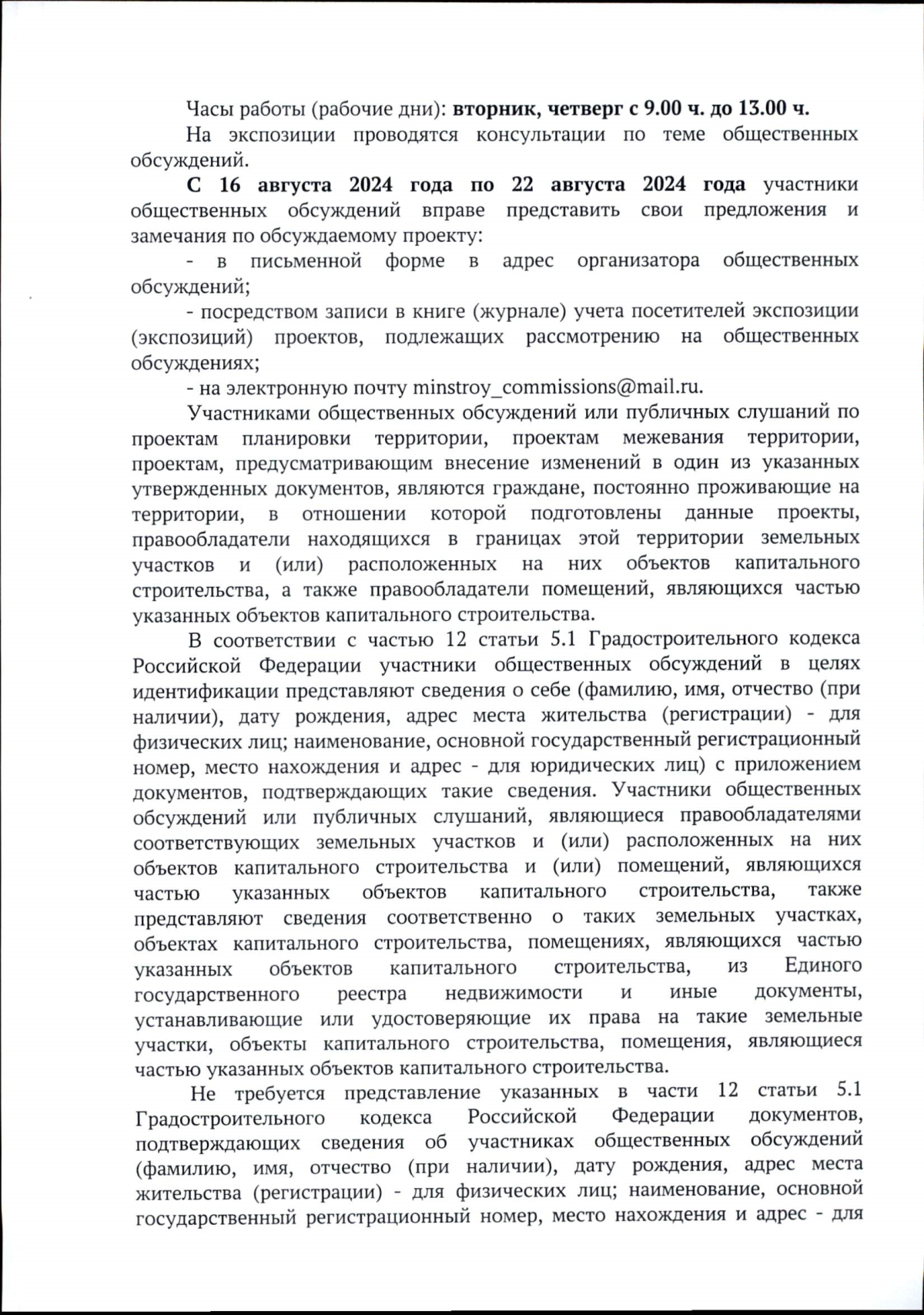 Часы работы (рабочие дни): вторник, четверг с 9.00 ч. до 13.00 ч.

На экспозиции проводятся консультации по теме общественных обсуждений.

С 16 августа 2024 года по 22 августа 2024 года участники общественных обсуждений вправе представить свои предложения и замечания по обсуждаемому проекту:

- в письменной форме в адрес организатора общественных обсуждений;

- посредством записи в книге (журнале) учета посетителей экспозиции (экспозиций) проектов, подлежащих рассмотрению на общественных обсуждениях;

- на электронную почту minstroy_commissions@mail.ru.

Участниками общественных обсуждений или публичных слушаний по проектам планировки территории, проектам межевания территории, проектам, предусматривающим внесение изменений в один из указанных утвержденных документов, являются граждане, постоянно проживающие на территории, в отношении которой подготовлены данные проекты, правообладатели находящихся в границах этой территории земельных участков и (или) расположенных на них объектов капитального строительства, а также правообладатели помещений, являющихся частью указанных объектов капитального строительства.

В соответствии с частью 12 статьи 5.1 Градостроительного кодекса Российской Федерации участники общественных обсуждений в целях идентификации представляют сведения о себе (фамилию, имя, отчество (при наличии), дату рождения, адрес места жительства (регистрации) - для физических лиц; наименование, основной государственный регистрационный номер, место нахождения и адрес - для юридических лиц) с приложением документов, подтверждающих такие сведения. Участники общественных обсуждений или публичных слушаний, являющиеся правообладателями соответствующих земельных участков и (или) расположенных на них объектов капитального строительства и (или) помещений, являющихся частью указанных объектов капитального строительства, также представляют сведения соответственно о таких земельных участках, объектах капитального строительства, помещениях, являющихся частью указанных объектов капитального строительства, из Единого государственного реестра недвижимости и иные документы, устанавливающие или удостоверяющие их права на такие земельные участки, объекты капитального строительства, помещения, являющиеся частью указанных объектов капитального строительства.

Не требуется представление указанных в части 12 статьи 5.1 Градостроительного кодекса Российской Федерации документов, подтверждающих сведения об участниках общественных обсуждений (фамилию, имя, отчество (при наличии), дату рождения, адрес места жительства (регистрации) - для физических лиц; наименование, основной государственный регистрационный номер, место нахождения и адрес - для